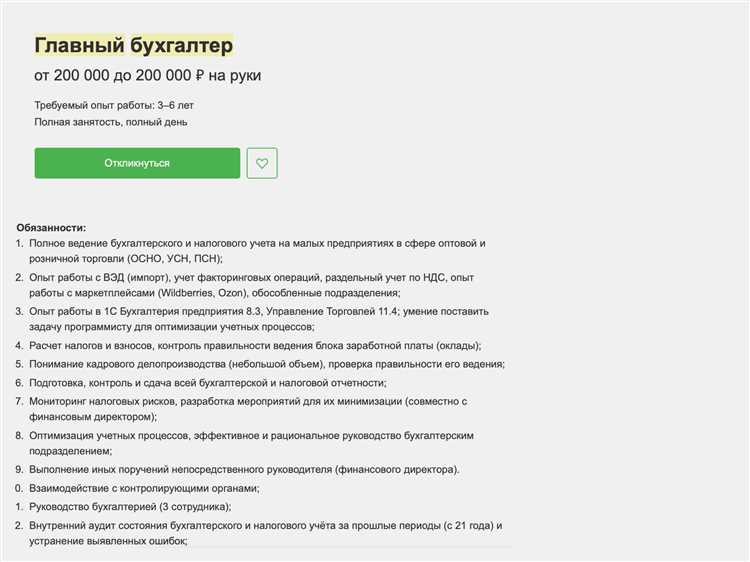 Главный бухгалтер

от 200 000 до 200 000 ₽ на руки

Требуемый опыт работы: 3–6 лет
Полная занятость, полный день

Откликнуться

Обязанности:
1. Полное ведение бухгалтерского и налогового учета на малых предприятиях в сфере оптовой и розничной торговли (ОСНО, УСН, ПСН);
2. Опыт работы с ВЭД (импорт), учет факторинговых операций, раздельный учет по НДС, опыт работы с маркетплейсами (Wildberries, Ozon), обособленные подразделения;
3. Опыт работы в 1С Бухгалтерия предприятия 8.3, Управление Торговлей 11.4; умение поставить задачу программисту для оптимизации учетных процессов;
4. Расчет налогов и взносов, контроль правильности ведения блока заработной платы (оклады);
5. Понимание кадрового делопроизводства (небольшой объем), проверка правильности его ведения;
6. Подготовка, контроль и сдача всей бухгалтерской и налоговой отчетности;
7. Мониторинг налоговых рисков, разработка мероприятий для их минимизации (совместно с финансовым директором);
8. Оптимизация учетных процессов, эффективное и рациональное руководство бухгалтерским подразделением;
9. Выполнение иных поручений непосредственного руководителя (финансового директора).
0. Взаимодействие с контролирующими органами;
1. Руководство бухгалтерией (3 сотрудника);
2. Внутренний аудит состояния бухгалтерского и налогового учёта за прошлые периоды (с 21 года) и устранение выявленных ошибок;